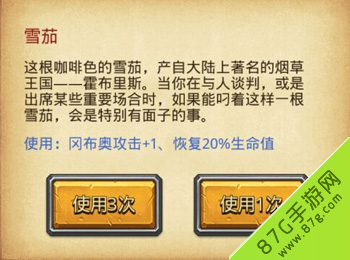 雪茄

这根咖啡色的雪茄，产自大陆上著名的烟草王国——霍布里斯。当你在与人谈判，或是出席某些重要场合时，如果能叼着这样一根雪茄，会是特别有面子的事。

使用：冈布奥攻击+1、恢复20%生命值

使用3次

使用1次

87G手游网
www.87g.com